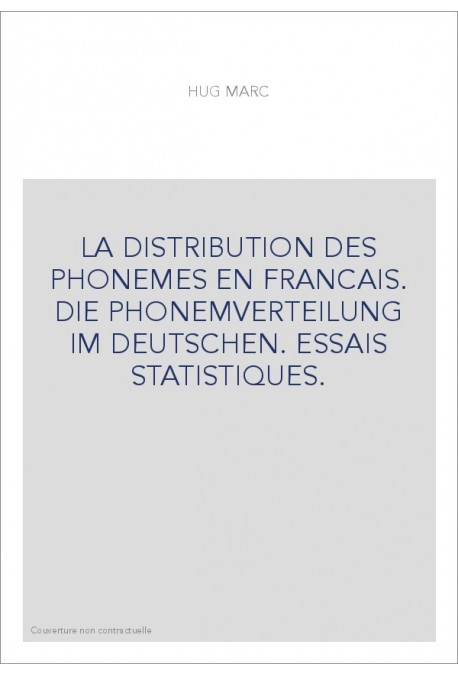 HUG MARC

LA DISTRIBUTION DES PHONEMES EN FRANCAIS. DIE PHONEMVERTEILUNG IM DEUTSCHEN. ESSAIS STATISTIQUES.

Couverture non contractuelle